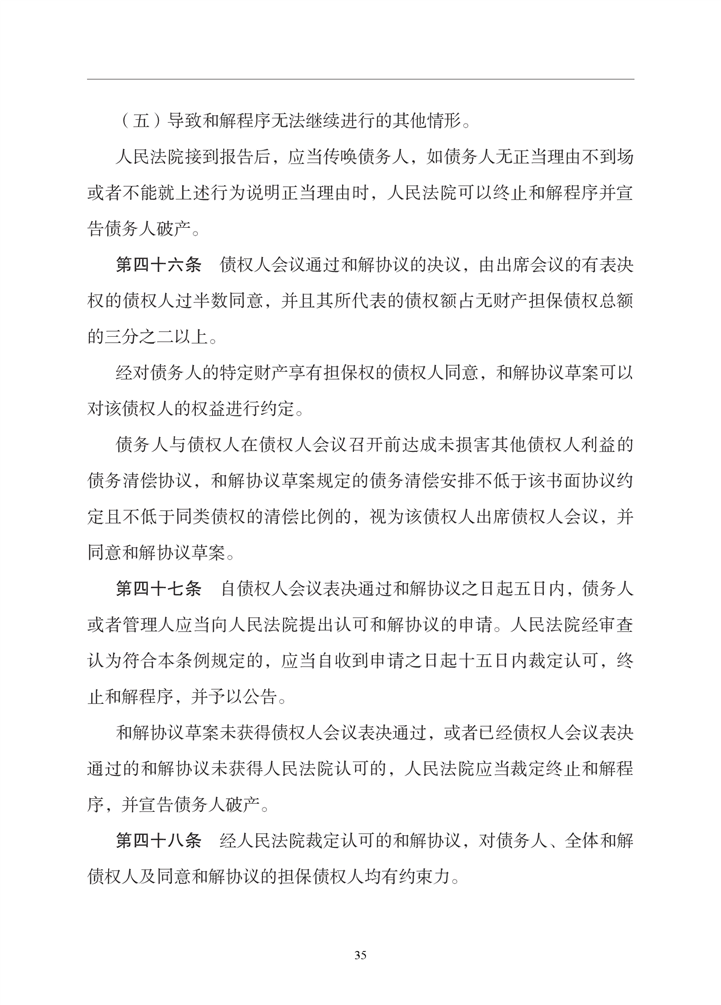 （五）导致和解程序无法继续进行的其他情形。

人民法院接到报告后，应当传唤债务人，如债务人无正当理由不到场或者不能就上述行为说明正当理由时，人民法院可以终止和解程序并宣告债务人破产。

第四十六条　债权人会议通过和解协议的决议，由出席会议的有表决权的债权人过半数同意，并且其所代表的债权额占无财产担保债权总额的三分之二以上。

经对债务人的特定财产享有担保权的债权人同意，和解协议草案可以对该债权人的权益进行约定。

债务人与债权人在债权人会议召开前达成未损害其他债权人利益的债务清偿协议，和解协议草案规定的债务清偿安排不低于该书面协议约定且不低于同类债权的清偿比例的，视为该债权人出席债权人会议，并同意和解协议草案。

第四十七条　自债权人会议表决通过和解协议之日起五日内，债务人或者管理人应当向人民法院提出认可和解协议的申请。人民法院经审查认为符合本条例规定的，应当自收到申请之日起十五日内裁定认可，终止和解程序，并予以公告。

和解协议草案未获得债权人会议表决通过，或者已经债权人会议表决通过的和解协议未获得人民法院认可的，人民法院应当裁定终止和解程序，并宣告债务人破产。

第四十八条　经人民法院裁定认可的和解协议，对债务人、全体和解债权人及同意和解协议的担保债权人均有约束力。

35